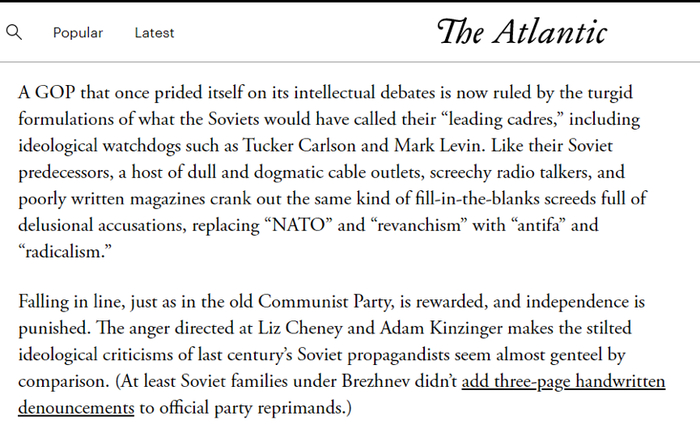 Popular Latest

The Atlantic

A GOP that once prided itself on its intellectual debates is now ruled by the turgid formulations of what the Soviets would have called their “leading cadres,” including ideological watchdogs such as Tucker Carlson and Mark Levin. Like their Soviet predecessors, a host of dull and dogmatic cable outlets, screechy radio talkers, and poorly written magazines crank out the same kind of fill-in-the-blanks screeds full of delusional accusations, replacing “NATO” and “revanchism” with “antifa” and “radicalism.”

Falling in line, just as in the old Communist Party, is rewarded, and independence is punished. The anger directed at Liz Cheney and Adam Kinzinger makes the stilted ideological criticisms of last century’s Soviet propagandists seem almost genteel by comparison. (At least Soviet families under Brezhnev didn’t add three-page handwritten denouncements to official party reprimands.)